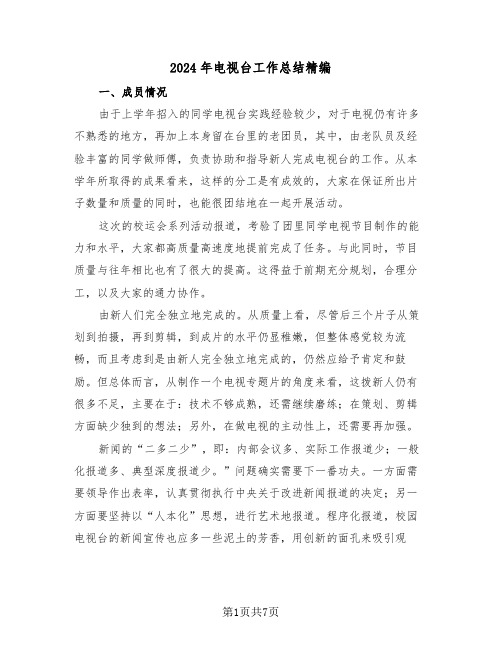 2024年电视台工作总结精编

一、成员情况

由于上学年招入的同学电视台实践经验较少，对于电视仍有许多不熟悉的地方，再加上本身留在台里的老团员，其中，由老队员及经验丰富的同学做师傅，负责协助和指导新人完成电视台的工作。从本学年所取得的成果看来，这样的分工是有成效的，大家在保证所出片子数量和质量的同时，也能很团结地在一起开展活动。

这次的校运会系列活动报道，考验了团里同学电视节目制作的能力和水平，大家都高质量高速度地提前完成了任务。与此同时，节目质量与往年相比也有了很大的提高。这得益于前期充分规划，合理分工，以及大家的通力协作。

由新人们完全独立地完成的。从质量上看，尽管后三个片子从策划到拍摄，再到剪辑，到成片的水平仍显稚嫩，但整体感觉较为流畅，而且考虑到是由新人完全独立地完成的，仍然应给予肯定和鼓励。但总体而言，从制作一个电视专题片的角度来看，这拨新人仍有很多不足，主要在于：技术不够成熟，还需继续磨练；在策划、剪辑方面缺少独到的想法；另外，在做电视的主动性上，还需要再加强。

新闻的“二多二少”，即：内部会议多、实际工作报道少；一般化报道多、典型深度报道少。”问题确实需要下一番功夫。一方面需要领导作出表率，认真贯彻执行中央关于改进新闻报道的决定；另一方面要坚持以“人本化”思想，进行艺术地报道。程序化报道，校园电视台的新闻宣传也应多一些泥土的芳香，用创新的面孔来吸引观

第1页共7页